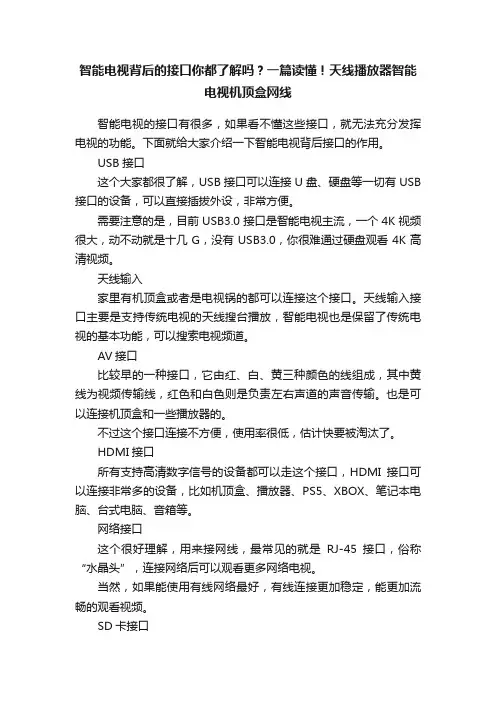 智能电视背后的接口你都了解吗？一篇读懂！天线播放器智能电视机顶盒网线

智能电视的接口有很多，如果看不懂这些接口，就无法充分发挥电视的功能。下面就给大家介绍一下智能电视背后接口的作用。

USB 接口

这个大家都很了解，USB 接口可以连接 U 盘、硬盘等一切有 USB 接口的设备，可以直接插拔外设，非常方便。

需要注意的是，目前 USB3.0 接口是智能电视主流，一个 4K 视频很大，动不动就是十几 G，没有 USB3.0，你很难通过硬盘观看 4K 高清视频。

天线输入

家里有机顶盒或者是电视锅的都可以连接这个接口。天线输入接口主要是支持传统电视的天线搜台播放，智能电视也是保留了传统电视的基本功能，可以搜索电视频道。

AV 接口

比较早的一种接口，它由红、白、黄三种颜色的线组成，其中黄线为视频传输线，红色和白色则是负责左右声道的声音传输。也是可以连接机顶盒和一些播放器的。

不过这个接口连接不方便，使用率很低，估计快要被淘汰了。

HDMI 接口

所有支持高清数字信号的设备都可以走这个接口，HDMI 接口可以连接非常多的设备，比如机顶盒、播放器、PS5、XBOX、笔记本电脑、台式电脑、音箱等。

网络接口

这个很好理解，用来接网线，最常见的就是 RJ-45 接口，俗称“水晶头”，连接网络后可以观看更多网络电视。

当然，如果能使用有线网络最好，有线连接更加稳定，能更加流畅的观看视频。

SD 卡接口